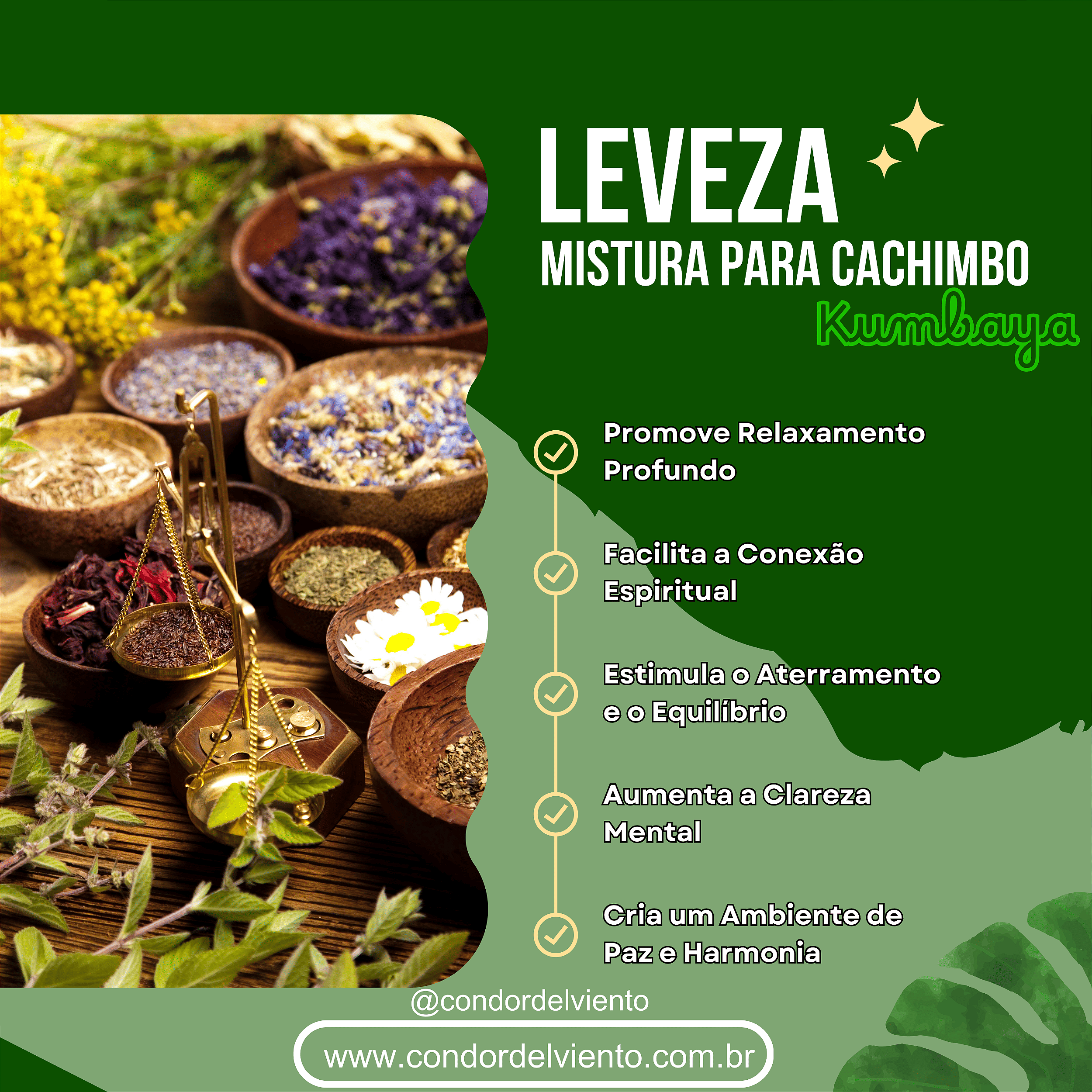 LEVEZA
MISTURA PARA CACHIMBO
Kumbaya

Promove Relaxamento Profundo

Facilita a Conexão Espiritual

Estimula o Aterramento e o Equilíbrio

Aumenta a Clareza Mental

Cria um Ambiente de Paz e Harmonia

@condordelviento

www.condordelviento.com.br